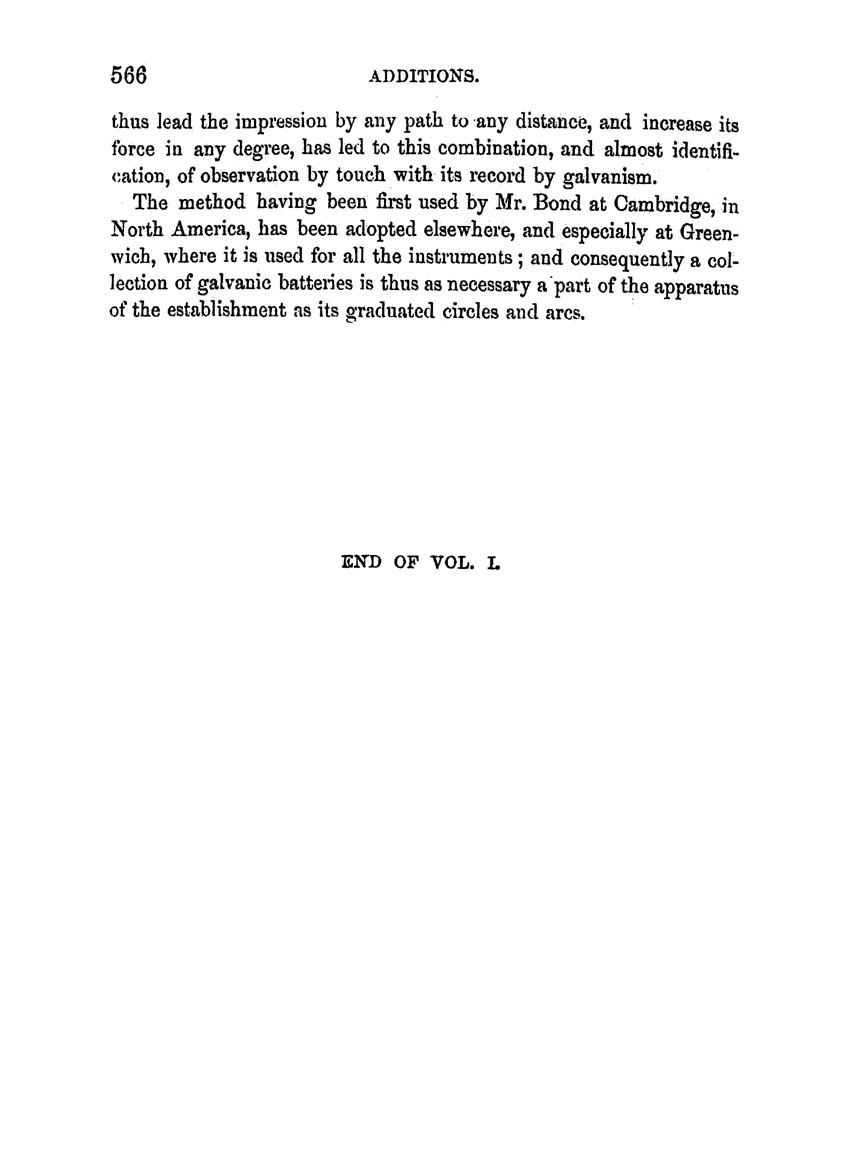 566 ADDITIONS.

thus lead the impression by any path to any distance, and increase its force in any degree, has led to this combination, and almost identification, of observation by touch with its record by galvanism.

The method having been first used by Mr. Bond at Cambridge, in North America, has been adopted elsewhere, and especially at Greenwich, where it is used for all the instruments; and consequently a collection of galvanic batteries is thus as necessary a part of the apparatus of the establishment as its graduated circles and arcs.

END OF VOL. I.